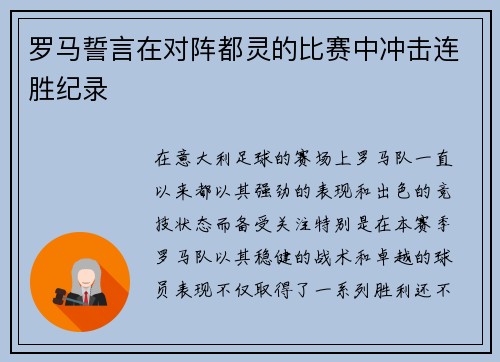 罗马誓言在对阵都灵的比赛中冲击连胜纪录

在意大利足球的赛场上罗马队一直以来都以其强劲的表现和出色的竞技状态而备受关注特别是在本赛季罗马队以其稳健的战术和卓越的球员表现不仅取得了一系列胜利还不